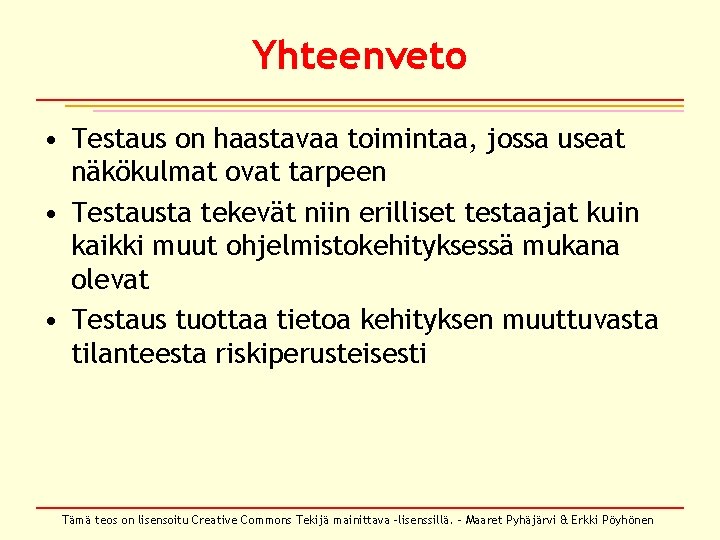 Yhteenveto

• Testaus on haastavaa toimintaa, jossa useat näkökulmat ovat tarpeen
• Testausta tekevät niin erilliset testaajat kuin kaikki muut ohjelmistokehityksessä mukana olevat
• Testaus tuottaa tietoa kehityksen muuttuvasta tilanteesta riskiperusteisesti

Tämä teos on lisensoitu Creative Commons Tekijä mainittava -lisenssillä. - Maaret Pyhäjärvi & Erkki Pöyhönen